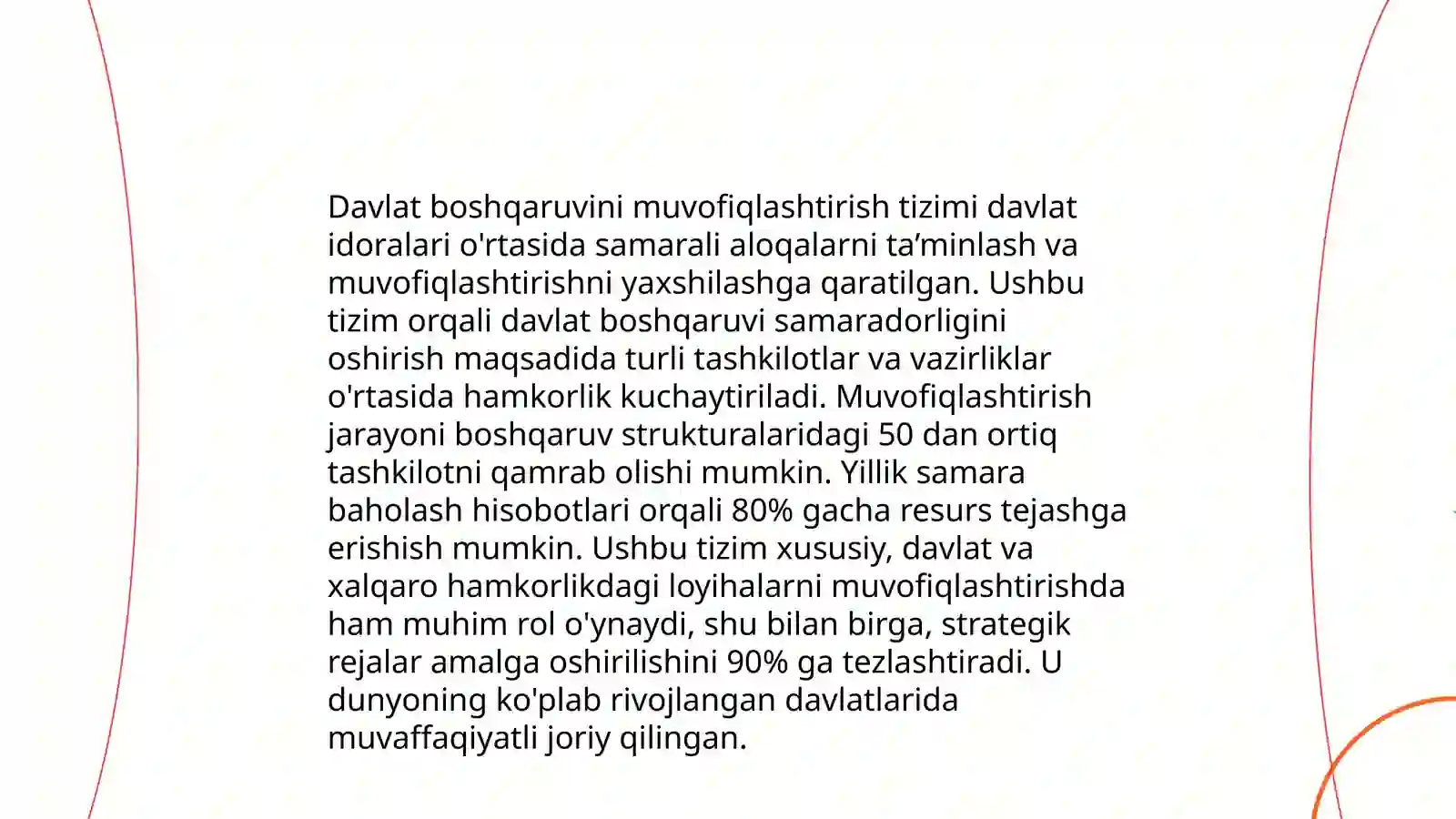 Davlat boshqaruvini muvofiqlashtirish tizimi davlat idoralari o'rtasida samarali aloqalarni ta’minlash va muvofiqlashtirishni yaxshilashga qaratilgan. Ushbu tizim orqali davlat boshqaruvi samaradorligini oshirish maqsadida turli tashkilotlar va vazirliklar o'rtasida hamkorlik kuchaytiriladi. Muvofiqlashtirish jarayoni boshqaruv strukturalaridagi 50 dan ortiq tashkilotni qamrab olishi mumkin. Yillik samara baholash hisobotlari orqali 80% gacha resurs tejashga erishish mumkin. Ushbu tizim xususiy, davlat va xalqaro hamkorlikdagi loyihalarni muvofiqlashtirishda ham muhim rol o'ynaydi, shu bilan birga, strategik rejalar amalga oshirilishini 90% ga tezlashtiradi. U dunyoning ko'plab rivojlangan davlatlarida muvaffaqiyatli joriy qilingan.